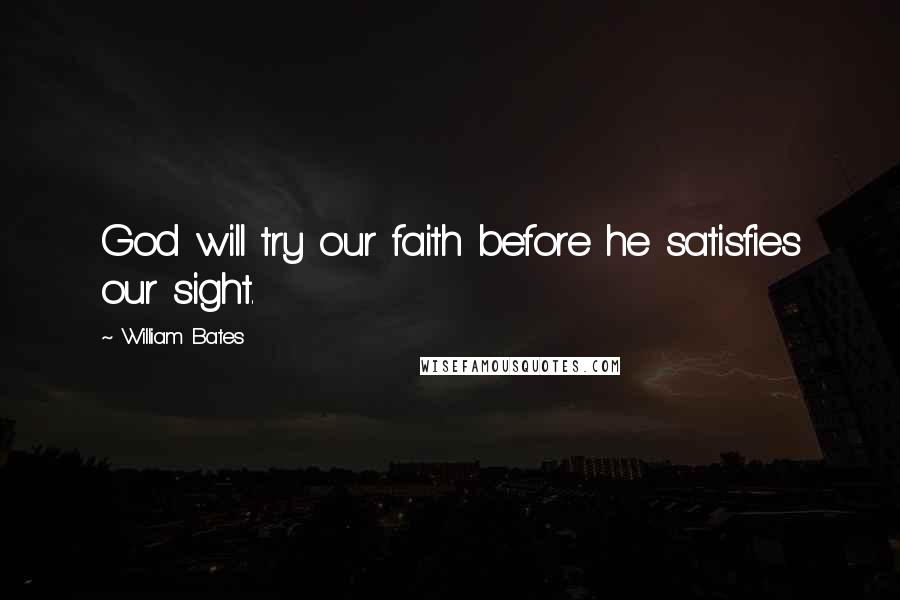 God will try our faith before he satisfies our sight.

~ William Bates

WISEFAMOUSQUOTES.COM